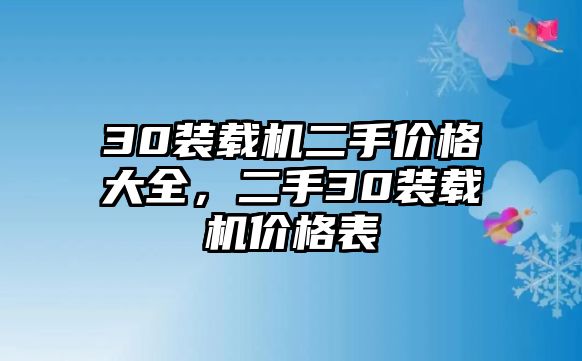 30装载机二手价格大全，二手30装载机价格表